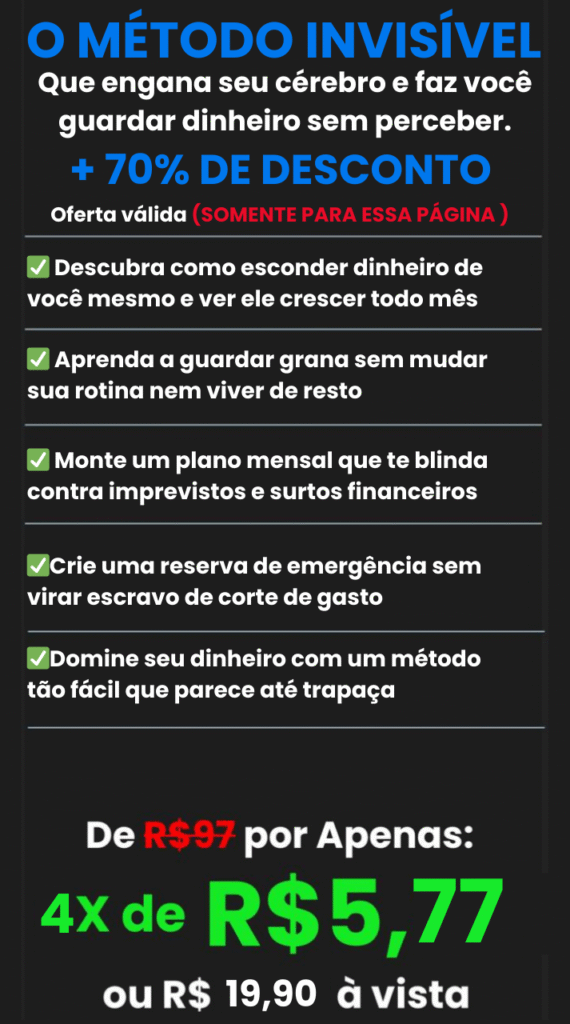 O MÉTODO INVISÍVEL
Que engana seu cérebro e faz você guardar dinheiro sem perceber.

+ 70% DE DESCONTO

Oferta válida (SOMENTE PARA ESSA PÁGINA )

✅ Descubra como esconder dinheiro de você mesmo e ver ele crescer todo mês

✅ Aprenda a guardar grana sem mudar sua rotina nem viver de resto

✅ Monte um plano mensal que te blinda contra imprevistos e surtos financeiros

✅Crie uma reserva de emergência sem virar escravo de corte de gasto

✅Domine seu dinheiro com um método tão fácil que parece até trapaça

De R$97 por Apenas:

4X de R$5,77

ou R$ 19,90 à vista